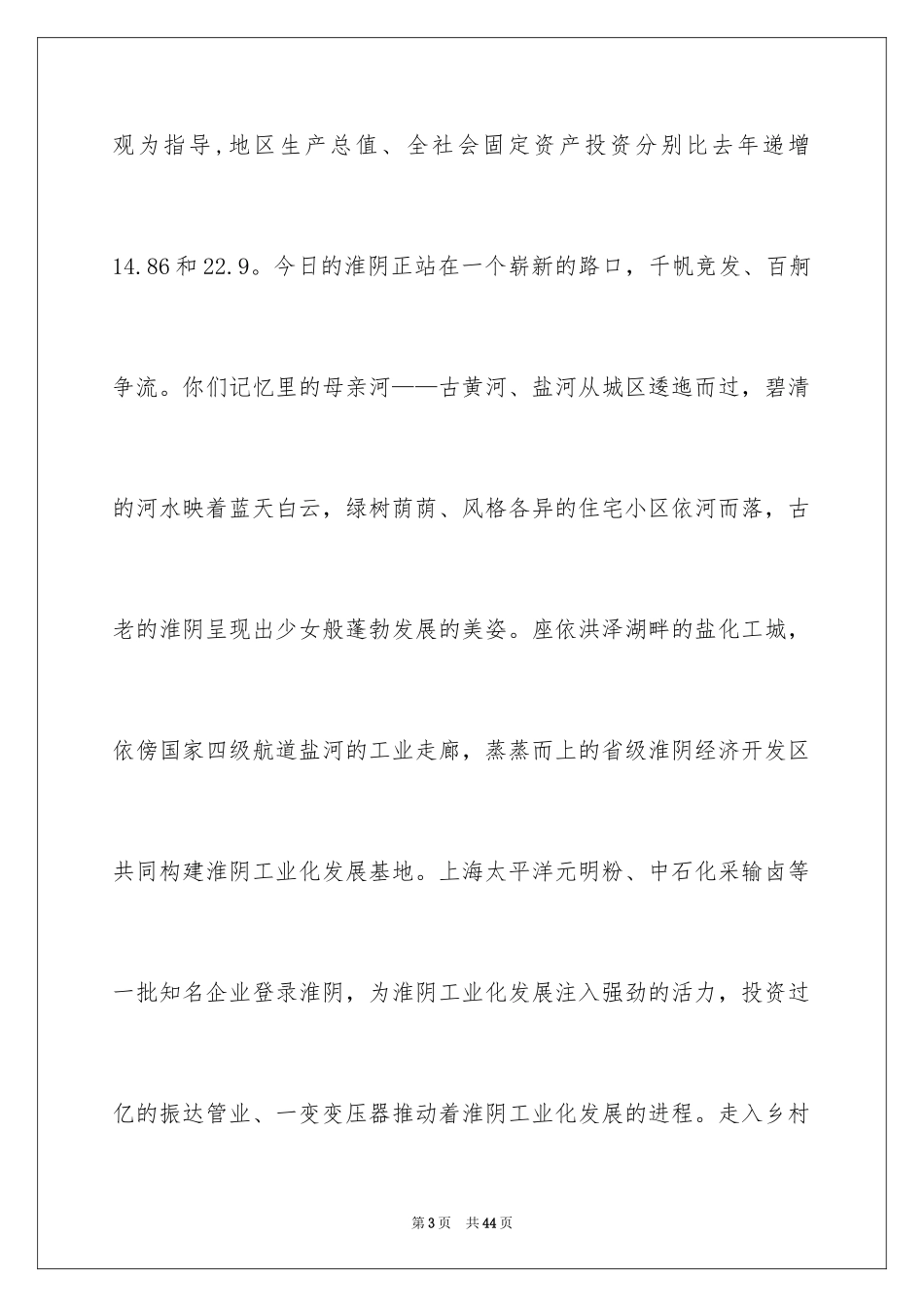 观为指导，地区生产总值、全社会固定资产投资分别比去年递增14.86和22.9。今日的淮阴正站在一个崭新的路口，千帆竞发、百舸争流。你们记忆里的母亲河——古黄河、盐河从城区逶迤而过，碧清的河水映着蓝天白云，绿树荫荫、风格各异的住宅小区依河而落，古老的淮阴呈现出少女般蓬勃发展的美姿。座依洪泽湖畔的盐化工城，依傍国家四级航道盐河的工业走廊，蒸蒸而上的省级淮阴经济开发区共同构建淮阴工业化发展基地。上海太平洋元明粉、中石化采输卤等一批知名企业登录淮阴，为淮阴工业化发展注入强劲的活力，投资过亿的振达管业、一变变压器推动着淮阴工业化发展的进程。走入乡村

第3页　共44页